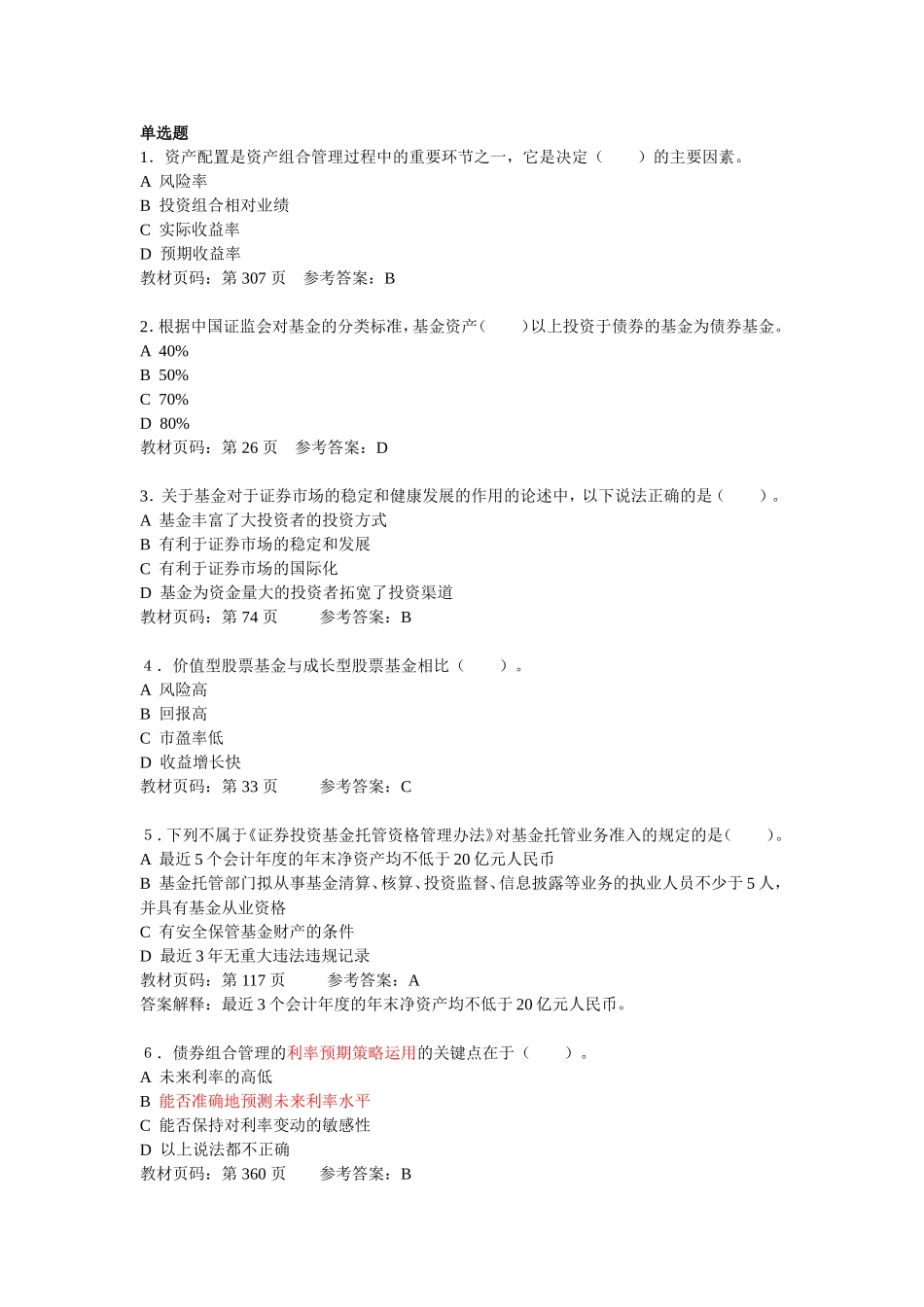 单选题
1．资产配置是资产组合管理过程中的重要环节之一，它是决定（　　）的主要因素。
A 风险率
B 投资组合相对业绩
C 实际收益率
D 预期收益率
教材页码：第 307 页　参考答案：B

2．根据中国证监会对基金的分类标准，基金资产（　　）以上投资于债券的基金为债券基金。
A 40%
B 50%
C 70%
D 80%
教材页码：第 26 页　参考答案：D

3．关于基金对于证券市场的稳定和健康发展的作用的论述中，以下说法正确的是（　　）。
A 基金丰富了大投资者的投资方式
B 有利于证券市场的稳定和发展
C 有利于证券市场的国际化
D 基金为资金量大的投资者拓宽了投资渠道
教材页码：第 74 页　　参考答案：B

4．价值型股票基金与成长型股票基金相比（　　）。
A 风险高
B 回报高
C 市盈率低
D 收益增长快
教材页码：第 33 页　　参考答案：C

5．下列不属于《证券投资基金托管资格管理办法》对基金托管业务准入的规定的是（　　）。
A 最近 5 个会计年度的年末净资产均不低于 20 亿元人民币
B 基金托管部门拟从事基金清算、核算、投资监督、信息披露等业务的执业人员不少于 5 人，并具有基金从业资格
C 有安全保管基金财产的条件
D 最近 3 年无重大违法违规记录
教材页码：第 117 页　　参考答案：A
答案解释：最近 3 个会计年度的年末净资产均不低于 20 亿元人民币。

6．债券组合管理的利率预期策略运用的关键点在于（　　）。
A 未来利率的高低
B 能否准确地预测未来利率水平
C 能否保持对利率变动的敏感性
D 以上说法都不正确
教材页码：第 360 页　　参考答案：B